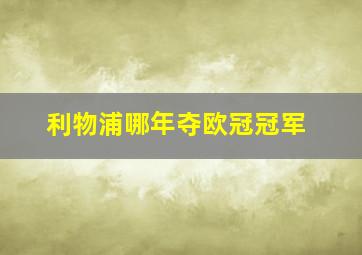 利物浦哪年夺欧冠冠军